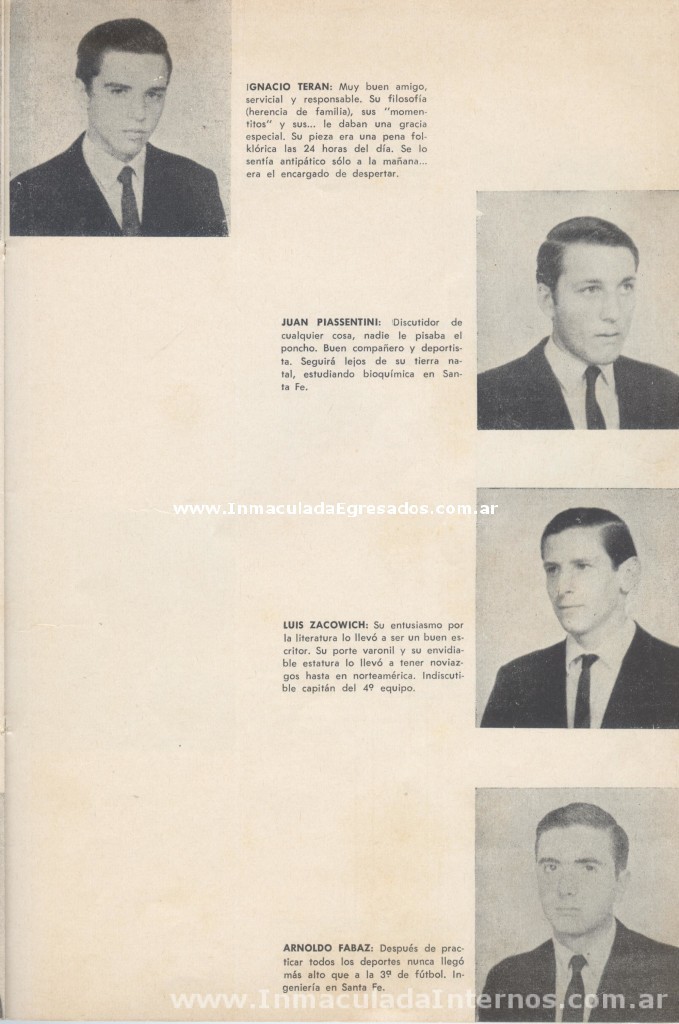 IGNACIO TERAN: Muy buen amigo, servicial y responsable. Su filosofía (herencia de familia), sus "momentitos" y sus... le daban una gracia especial. Su pieza era una pena folklórica las 24 horas del día. Se lo sentía antipático sólo a la mañana... era el encargado de despertar.

JUAN PIASSENTINI: Discutidor de cualquier cosa, nadie le pisaba el poncho. Buen compañero y deportista. Seguirá lejos de su tierra natal, estudiando bioquímica en Santa Fe.

LUIS ZACOWICH: Su entusiasmo por la literatura lo llevó a ser un buen escritor. Su porte varonil y su envidiable estatura lo llevó a tener noviazgos hasta en norteamérica. Indiscutible capitán del 4º equipo.

ARNOLDO FABAZ: Después de practicar todos los deportes nunca llegó más alto que a la 3º de fútbol. Ingeniería en Santa Fe.

www.InmaculadaEgresados.com.ar

www.InmaculadaInternos.com.ar